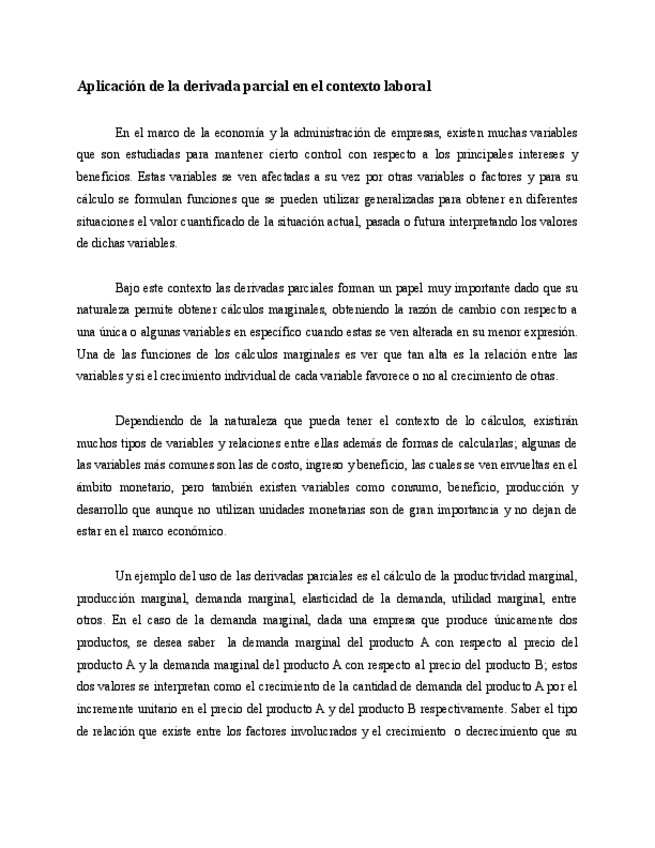 Aplicación de la derivada parcial en el contexto laboral

En el marco de la economía y la administración de empresas, existen muchas variables que son estudiadas para mantener cierto control con respecto a los principales intereses y beneficios. Estas variables se ven afectadas a su vez por otras variables o factores y para su cálculo se formulan funciones que se pueden utilizar generalizadas para obtener en diferentes situaciones el valor cuantificado de la situación actual, pasada o futura interpretando los valores de dichas variables.

Bajo este contexto las derivadas parciales forman un papel muy importante dado que su naturaleza permite obtener cálculos marginales, obteniendo la razón de cambio con respecto a una única o algunas variables en específico cuando estas se ven alterada en su menor expresión. Una de las funciones de los cálculos marginales es ver que tan alta es la relación entre las variables y si el crecimiento individual de cada variable favorece o no al crecimiento de otras.

Dependiendo de la naturaleza que pueda tener el contexto de lo cálculos, existirán muchos tipos de variables y relaciones entre ellas además de formas de calcularlas; algunas de las variables más comunes son las de costo, ingreso y beneficio, las cuales se ven envueltas en el ámbito monetario, pero también existen variables como consumo, beneficio, producción y desarrollo que aunque no utilizan unidades monetarias son de gran importancia y no dejan de estar en el marco económico.

Un ejemplo del uso de las derivadas parciales es el cálculo de la productividad marginal, producción marginal, demanda marginal, elasticidad de la demanda, utilidad marginal, entre otros. En el caso de la demanda marginal, dada una empresa que produce únicamente dos productos, se desea saber la demanda marginal del producto A con respecto al precio del producto A y la demanda marginal del producto A con respecto al precio del producto B; estos dos valores se interpretan como el crecimiento de la cantidad de demanda del producto A por el incremente unitario en el precio del producto A y del producto B respectivamente. Saber el tipo de relación que existe entre los factores involucrados y el crecimiento o decrecimiento que su